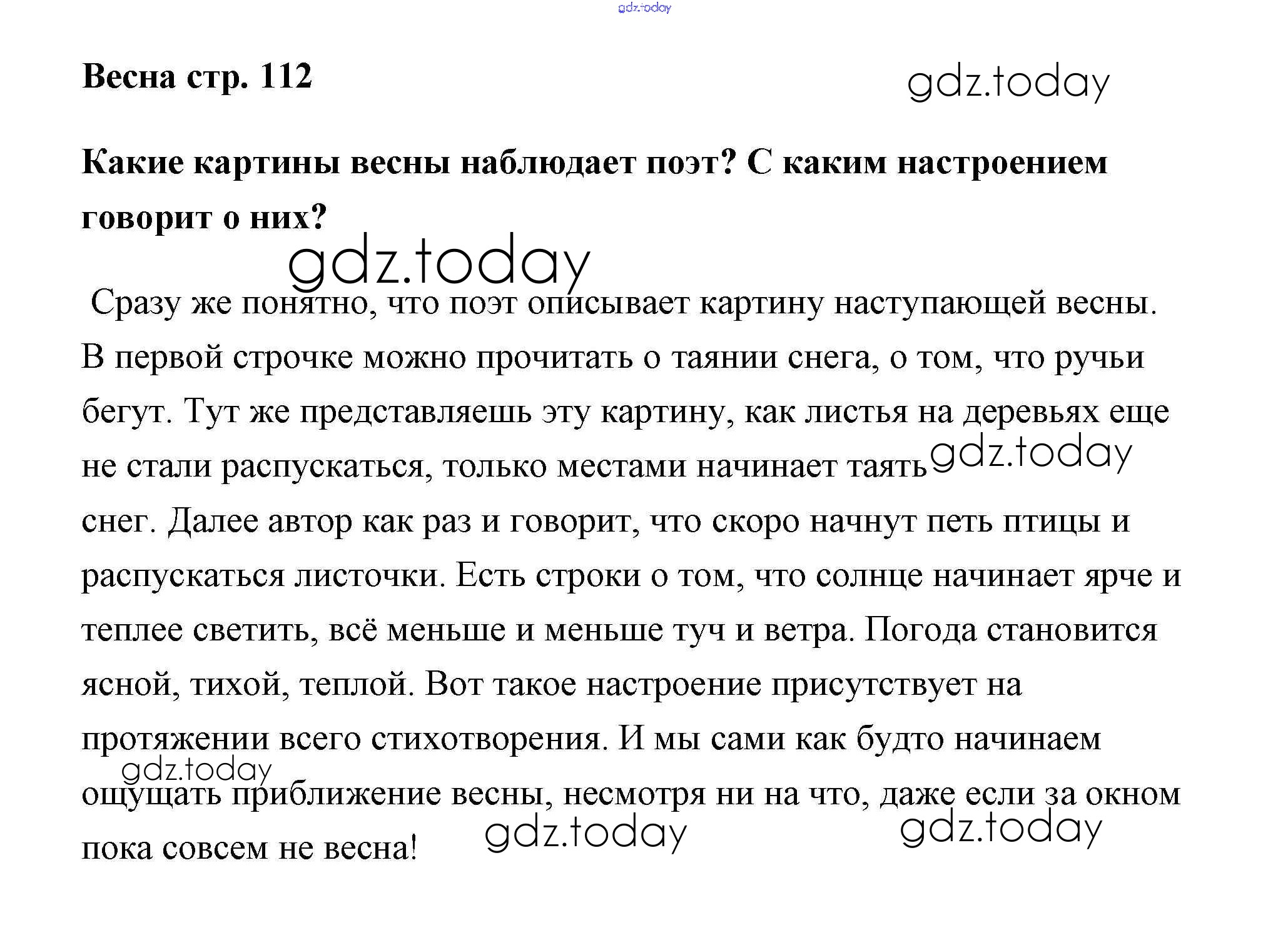 gdz.today

Весна стр. 112

gdz.today

Какие картины весны наблюдает поэт? С каким настроением говорит о них?

gdz.today

Сразу же понятно, что поэт описывает картину наступающей весны. В первой строчке можно прочитать о таянии снега, о том, что ручьи бегут. Тут же представляешь эту картину, как листья на деревьях еще не стали распускаться, только местами начинает таять gdz.today снег. Далее автор как раз и говорит, что скоро начнут петь птицы и распускаться листочки. Есть строки о том, что солнце начинает ярче и теплее светить, всё меньше и меньше туч и ветра. Погода становится ясной, тихой, теплой. Вот такое настроение присутствует на протяжении всего стихотворения. И мы сами как будто начинаем gdz.today ощущать приближение весны, несмотря ни на что, даже если за окном пока совсем не весна!

gdz.today

gdz.today